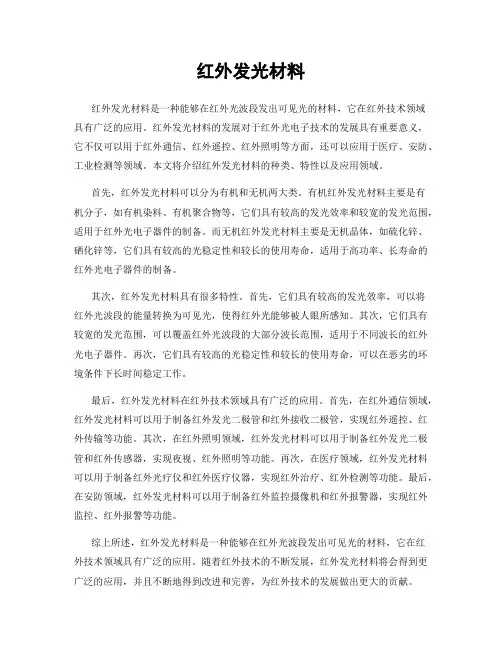 红外发光材料

红外发光材料是一种能够在红外光波段发出可见光的材料，它在红外技术领域具有广泛的应用。红外发光材料的发展对于红外光电子技术的发展具有重要意义，它不仅可以用于红外通信、红外遥控、红外照明等方面，还可以应用于医疗、安防、工业检测等领域。本文将介绍红外发光材料的种类、特性以及应用领域。

首先，红外发光材料可以分为有机和无机两大类。有机红外发光材料主要是有机分子，如有机染料、有机聚合物等，它们具有较高的发光效率和较宽的发光范围，适用于红外光电子器件的制备。而无机红外发光材料主要是无机晶体，如硫化锌、硒化锌等，它们具有较高的光稳定性和较长的使用寿命，适用于高功率、长寿命的红外光电子器件的制备。

其次，红外发光材料具有很多特性。首先，它们具有较高的发光效率，可以将红外光波段的能量转换为可见光，使得红外光能够被人眼所感知。其次，它们具有较宽的发光范围，可以覆盖红外光波段的大部分波长范围，适用于不同波长的红外光电子器件。再次，它们具有较高的光稳定性和较长的使用寿命，可以在恶劣的环境条件下长时间稳定工作。

最后，红外发光材料在红外技术领域具有广泛的应用。首先，在红外通信领域，红外发光材料可以用于制备红外发光二极管和红外接收二极管，实现红外遥控、红外传输等功能。其次，在红外照明领域，红外发光材料可以用于制备红外发光二极管和红外传感器，实现夜视、红外照明等功能。再次，在医疗领域，红外发光材料可以用于制备红外光疗仪和红外医疗仪器，实现红外治疗、红外检测等功能。最后，在安防领域，红外发光材料可以用于制备红外监控摄像机和红外报警器，实现红外监控、红外报警等功能。

综上所述，红外发光材料是一种能够在红外光波段发出可见光的材料，它在红外技术领域具有广泛的应用。随着红外技术的不断发展，红外发光材料将会得到更广泛的应用，并且不断地得到改进和完善，为红外技术的发展做出更大的贡献。